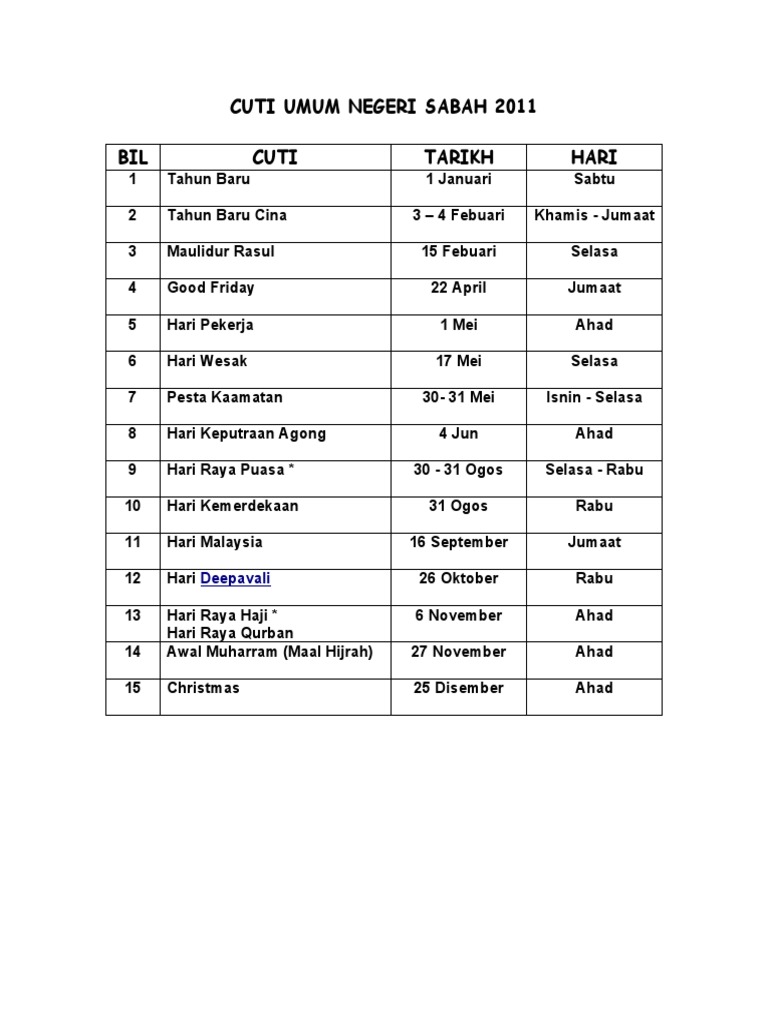 CUTI UMUM NEGERI SABAH 2011

| BIL | CUTI | TARIKH | HARI |
|---|---|---|---|
| 1 | Tahun Baru | 1 Januari | Sabtu |
| 2 | Tahun Baru Cina | 3 – 4 Febuari | Khamis - Jumaat |
| 3 | Maulidur Rasul | 15 Febuari | Selasa |
| 4 | Good Friday | 22 April | Jumaat |
| 5 | Hari Pekerja | 1 Mei | Ahad |
| 6 | Hari Wesak | 17 Mei | Selasa |
| 7 | Pesta Kaamatan | 30- 31 Mei | Isnin - Selasa |
| 8 | Hari Keputraan Agong | 4 Jun | Ahad |
| 9 | Hari Raya Puasa * | 30 - 31 Ogos | Selasa - Rabu |
| 10 | Hari Kemerdekaan | 31 Ogos | Rabu |
| 11 | Hari Malaysia | 16 September | Jumaat |
| 12 | Hari Deepavali | 26 Oktober | Rabu |
| 13 | Hari Raya Haji * Hari Raya Qurban | 6 November | Ahad |
| 14 | Awal Muharram (Maal Hijrah) | 27 November | Ahad |
| 15 | Christmas | 25 Disember | Ahad |